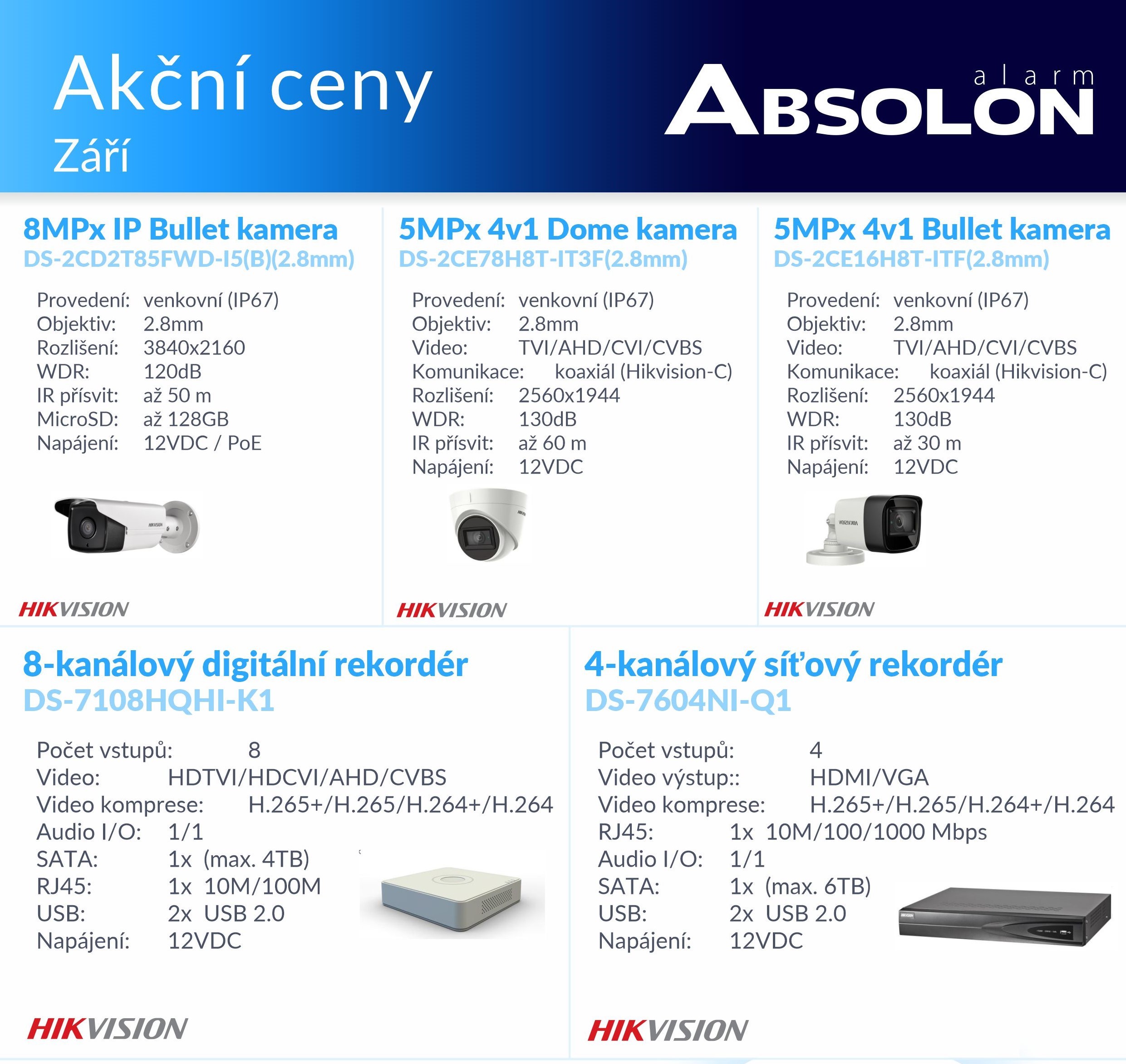 Akční ceny
Září

alarm
ABSOLON

8MPx IP Bullet kamera
DS-2CD2T85FWD-I5(B)(2.8mm)

Provedení: venkovní (IP67)
Objektiv: 2.8mm
Rozlišení: 3840x2160
WDR: 120dB
IR přísvit: až 50 m
MicroSD: až 128GB
Napájení: 12VDC / PoE

HIKVISION

5MPx 4v1 Dome kamera
DS-2CE78H8T-IT3F(2.8mm)

Provedení: venkovní (IP67)
Objektiv: 2.8mm
Video: TVI/AHD/CVI/CVBS
Komunikace: koaxiál (Hikvision-C)
Rozlišení: 2560x1944
WDR: 130dB
IR přísvit: až 60 m
Napájení: 12VDC

HIKVISION

5MPx 4v1 Bullet kamera
DS-2CE16H8T-ITF(2.8mm)

Provedení: venkovní (IP67)
Objektiv: 2.8mm
Video: TVI/AHD/CVI/CVBS
Komunikace: koaxiál (Hikvision-C)
Rozlišení: 2560x1944
WDR: 130dB
IR přísvit: až 30 m
Napájení: 12VDC

HIKVISION

8-kanálový digitální rekordér
DS-7108HQHI-K1

Počet vstupů: 8
Video: HDTVI/HDCVI/AHD/CVBS
Video komprese: H.265+/H.265/H.264+/H.264
Audio I/O: 1/1
SATA: 1x (max. 4TB)
RJ45: 1x 10M/100M
USB: 2x USB 2.0
Napájení: 12VDC

HIKVISION

4-kanálový síťový rekordér
DS-7604NI-Q1

Počet vstupů: 4
Video výstup:: HDMI/VGA
Video komprese: H.265+/H.265/H.264+/H.264
RJ45: 1x 10M/100/1000 Mbps
Audio I/O: 1/1
SATA: 1x (max. 6TB)
USB: 2x USB 2.0
Napájení: 12VDC

HIKVISION